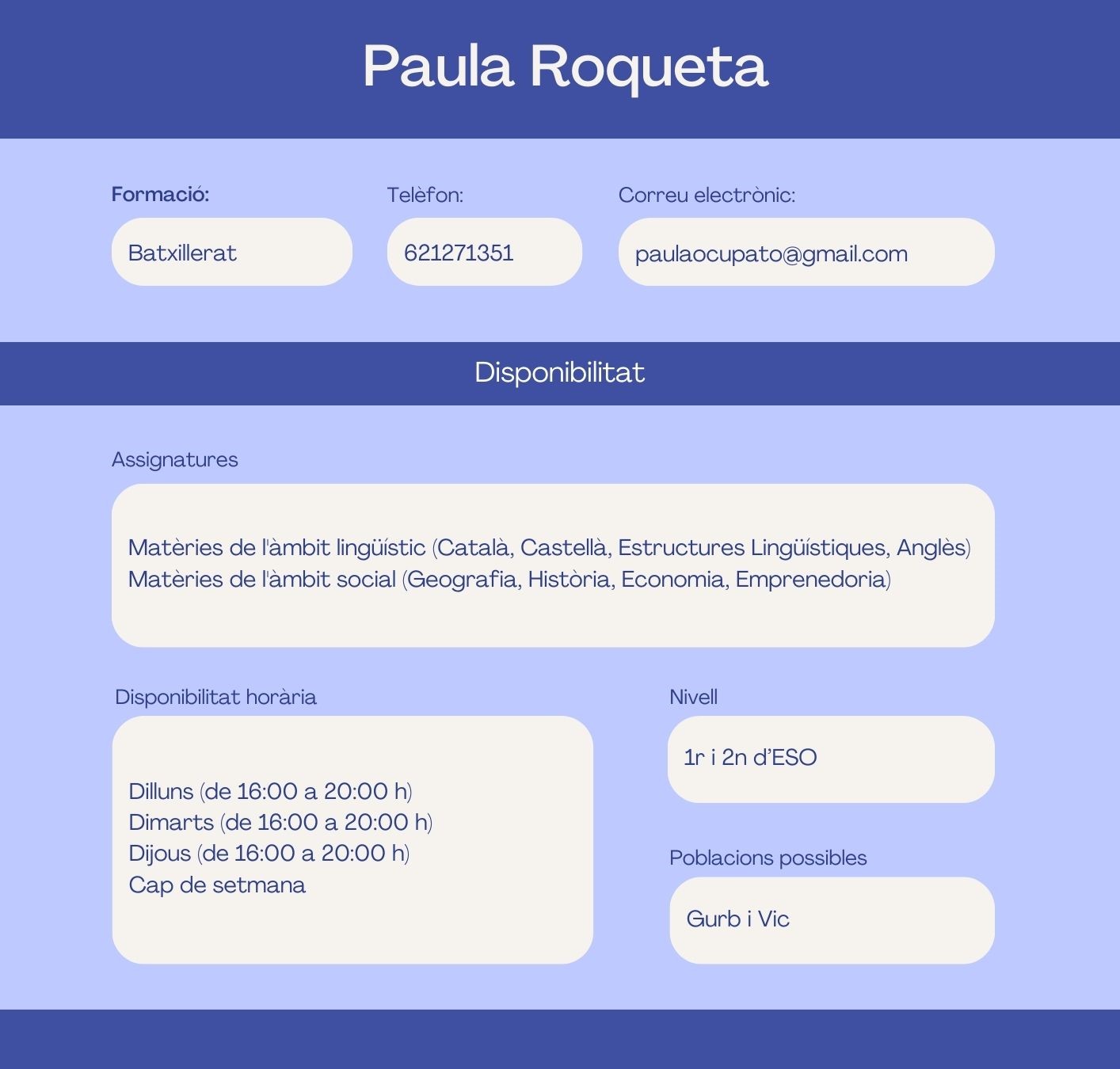 Paula Roqueta

Formació:
Batxillerat

Telèfon:
621271351

Correu electrònic:
paulaocupato@gmail.com

Disponibilitat

Assignatures

Matèries de l'àmbit lingüístic (Català, Castellà, Estructures Lingüístiques, Anglès)
Matèries de l'àmbit social (Geografia, Història, Economia, Emprenedoria)

Disponibilitat horària

Dilluns (de 16:00 a 20:00 h)
Dimarts (de 16:00 a 20:00 h)
Dijous (de 16:00 a 20:00 h)
Cap de setmana

Nivell
1r i 2n d'ESO

Poblacions possibles
Gurb i Vic